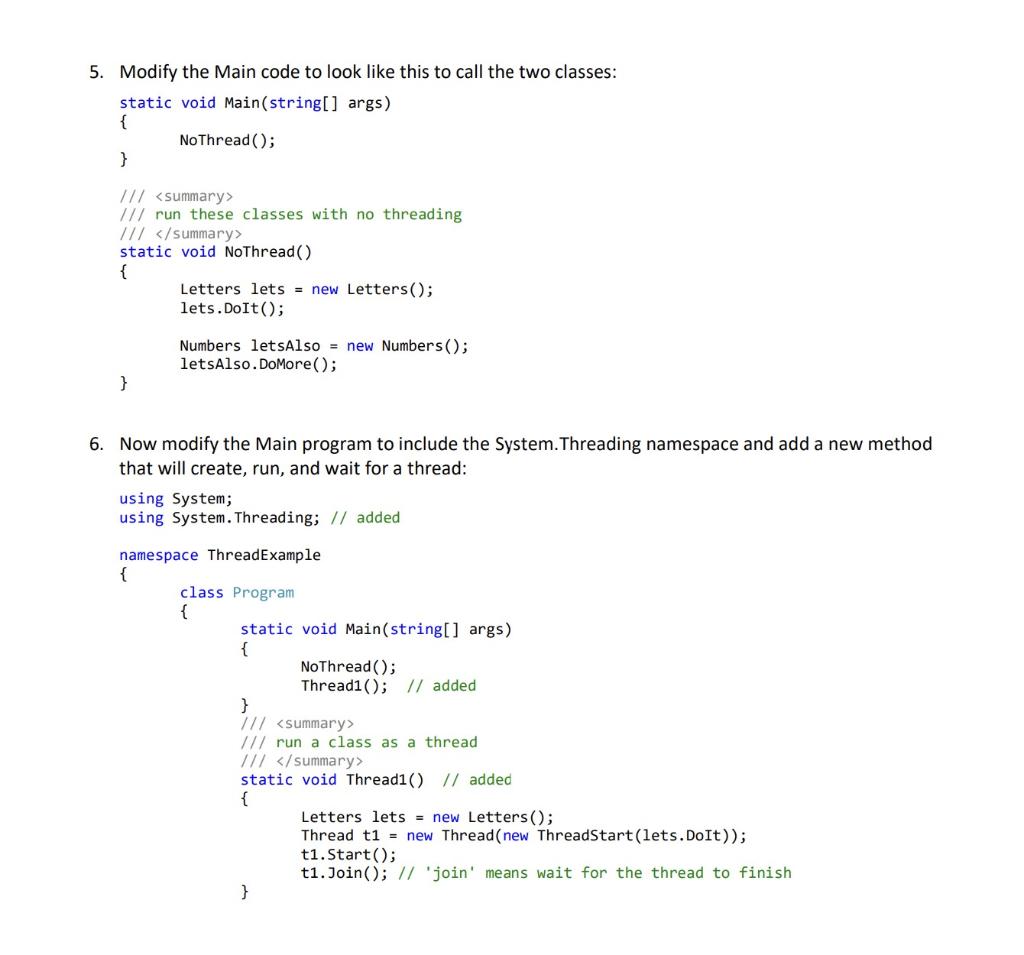 5. Modify the Main code to look like this to call the two classes:

static void Main(string[] args)
{
    NoThread();
}

/// <summary>
/// run these classes with no threading
/// </summary>
static void NoThread()
{
    Letters lets = new Letters();
    lets.DoIt();

    Numbers letsAlso = new Numbers();
    letsAlso.DoMore();
}

6. Now modify the Main program to include the System.Threading namespace and add a new method that will create, run, and wait for a thread:

using System;
using System.Threading; // added

namespace ThreadExample
{
    class Program
    {
        static void Main(string[] args)
        {
            NoThread();
            Thread1();  // added
        }
        /// <summary>
        /// run a class as a thread
        /// </summary>
        static void Thread1()  // added
        {
            Letters lets = new Letters();
            Thread t1 = new Thread(new ThreadStart(lets.DoIt));
            t1.Start();
            t1.Join(); // 'join' means wait for the thread to finish
        }